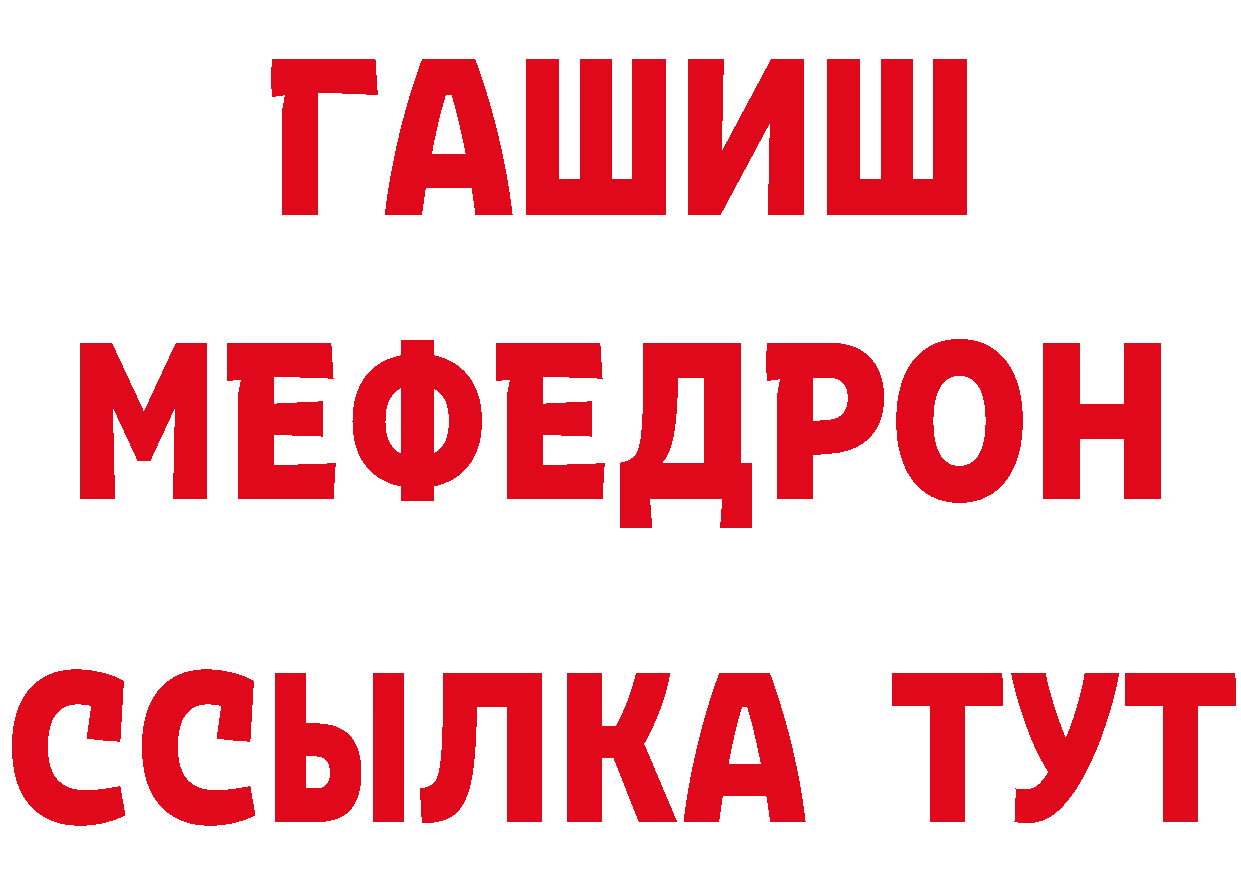 ГАШИШ
МЕФЕДРОН
ССЫЛКА ТУТ